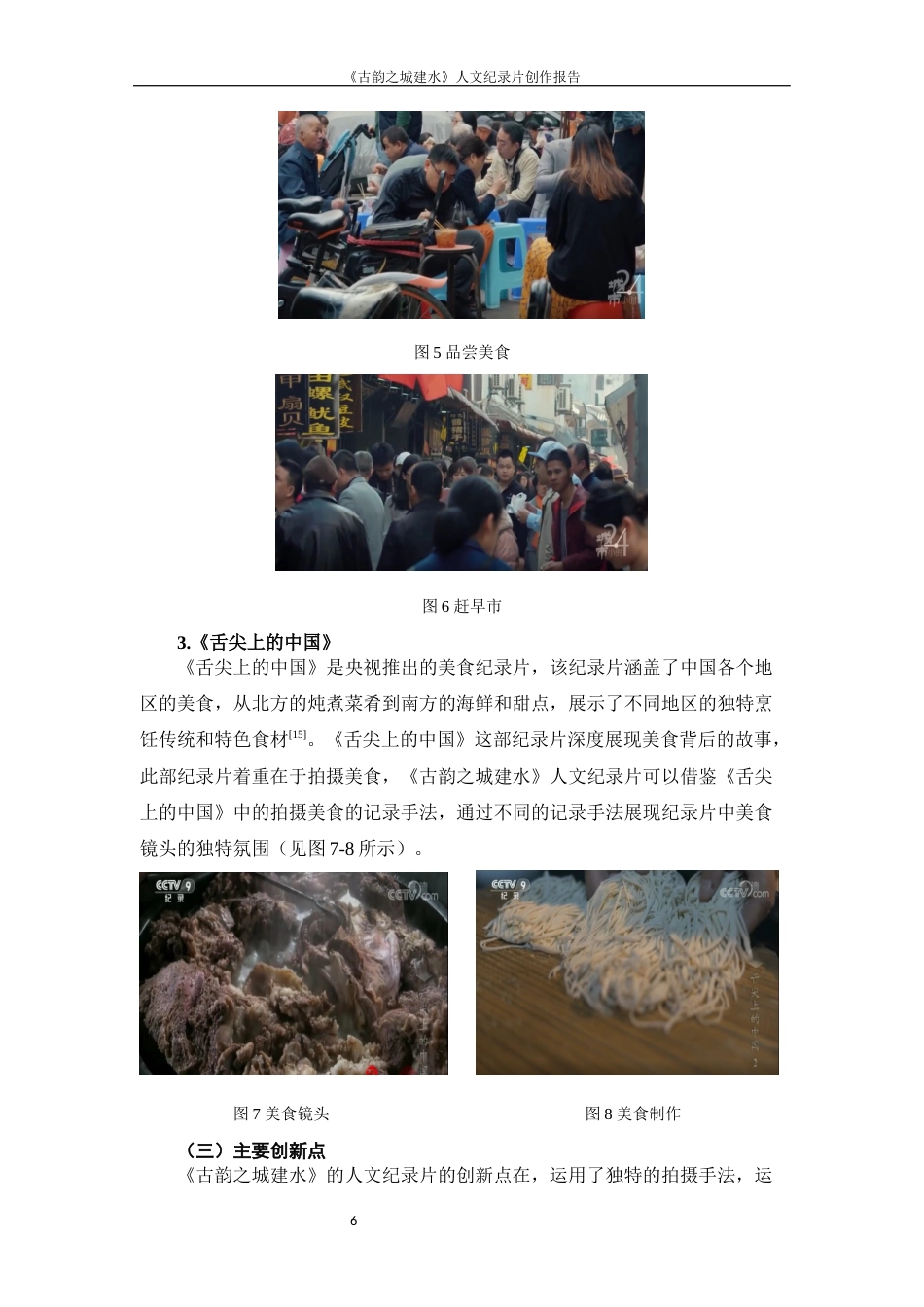 《古韵之城建水》人文纪录片创作报告

图5品尝美食

图6赶早市

3.《舌尖上的中国》

《舌尖上的中国》是央视推出的美食纪录片，该纪录片涵盖了中国各个地区的美食，从北方的炖煮菜肴到南方的海鲜和甜点，展示了不同地区的独特烹饪传统和特色食材$^{[15]}$。《舌尖上的中国》这部纪录片深度展现美食背后的故事，此部纪录片着重在于拍摄美食，《古韵之城建水》人文纪录片可以借鉴《舌尖上的中国》中的拍摄美食的记录手法，通过不同的记录手法展现纪录片中美食镜头的独特氛围（见图7-8所示）。

图7美食镜头

图8美食制作

（三）主要创新点

《古韵之城建水》的人文纪录片的创新点在，运用了独特的拍摄手法，运

6